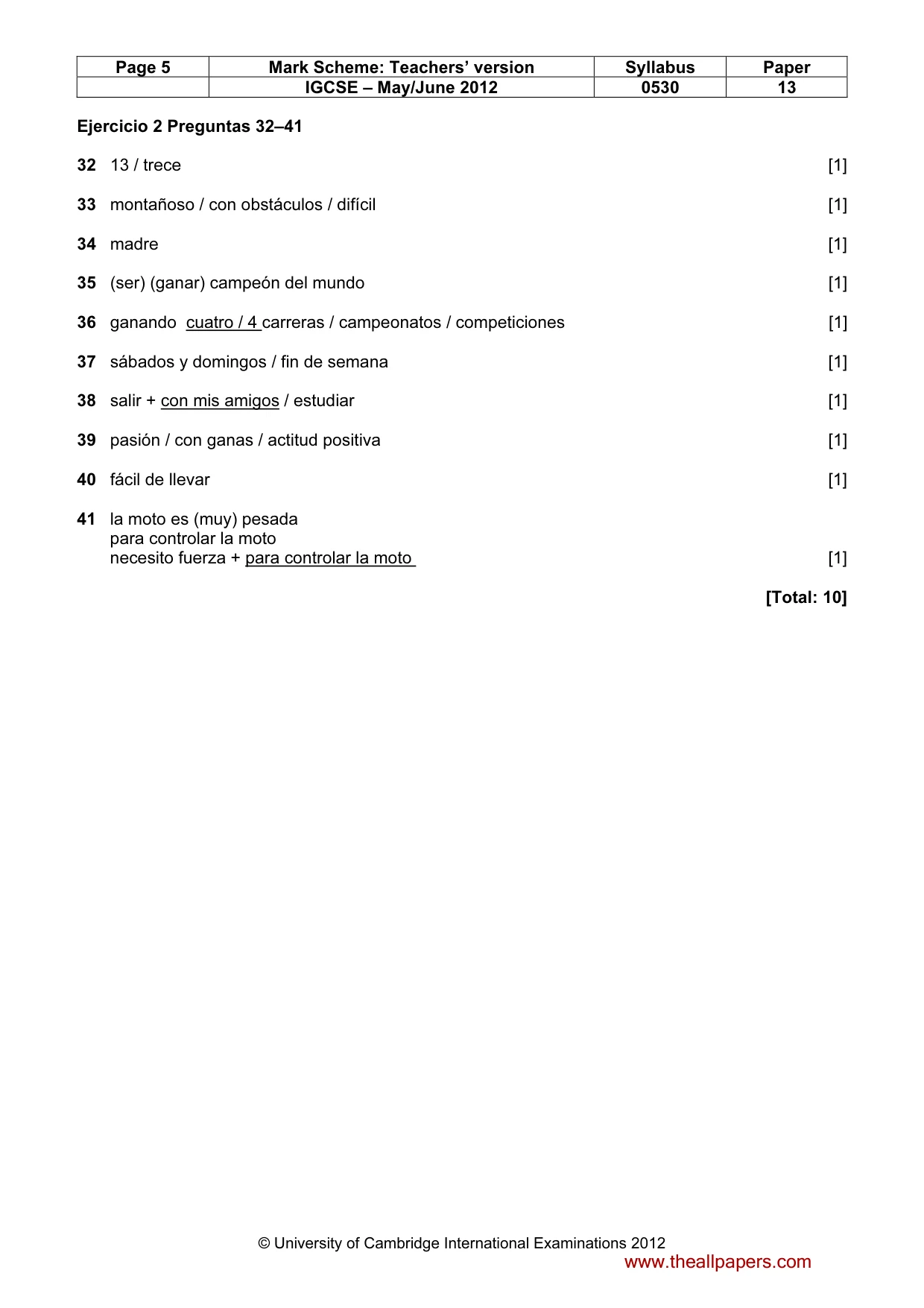 | Page 5 | Mark Scheme: Teachers' version | Syllabus | Paper |
|---|---|---|---|
| | IGCSE – May/June 2012 | 0530 | 13 |

Ejercicio 2 Preguntas 32–41

32 13 / trece [1]

33 montañoso / con obstáculos / difícil [1]

34 madre [1]

35 (ser) (ganar) campeón del mundo [1]

36 ganando cuatro / 4 carreras / campeonatos / competiciones [1]

37 sábados y domingos / fin de semana [1]

38 salir + con mis amigos / estudiar [1]

39 pasión / con ganas / actitud positiva [1]

40 fácil de llevar [1]

41 la moto es (muy) pesada
para controlar la moto
necesito fuerza + para controlar la moto [1]

[Total: 10]

© University of Cambridge International Examinations 2012
www.theallpapers.com